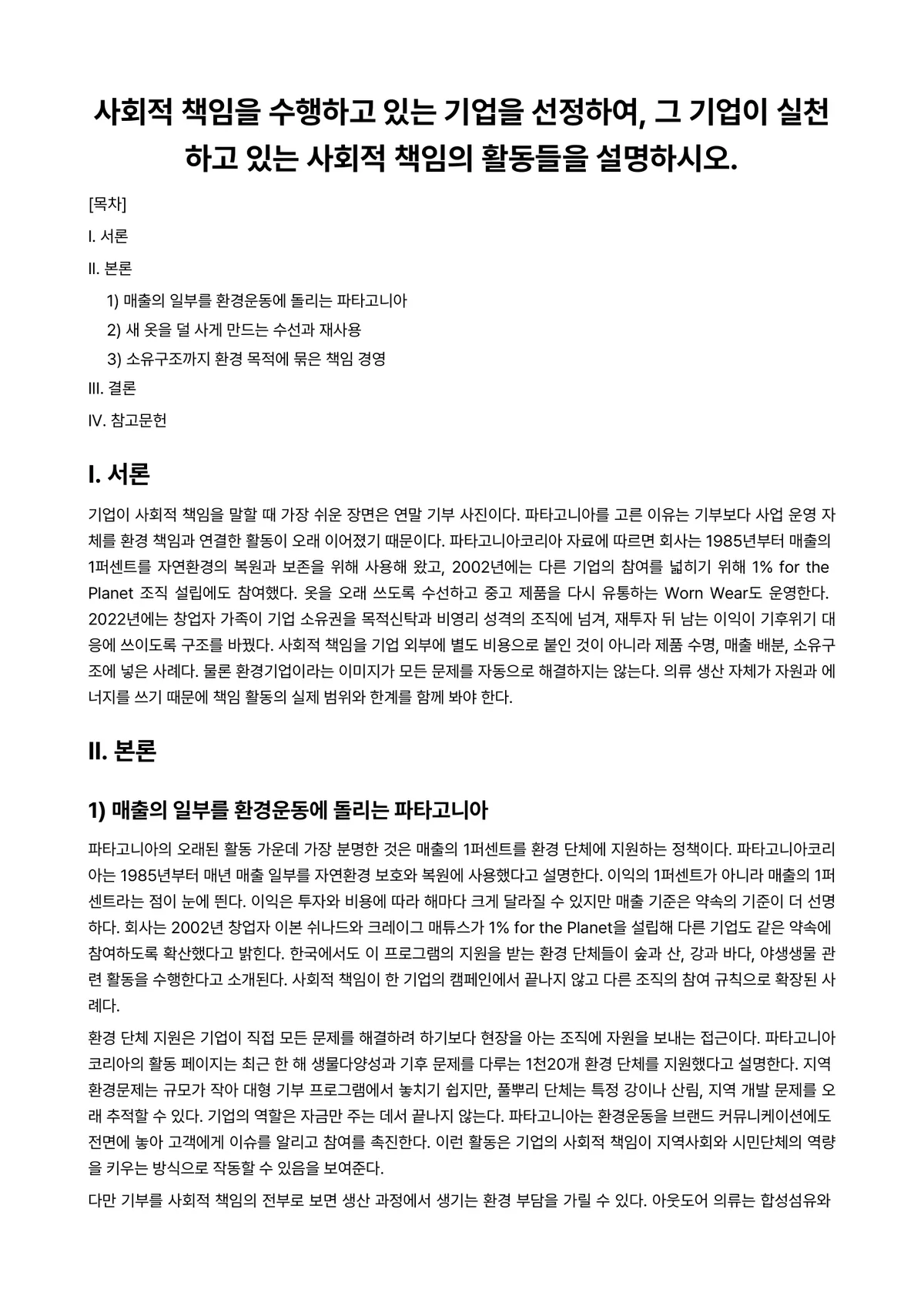 사회적 책임을 수행하고 있는 기업을 선정하여, 그 기업이 실천하고 있는 사회적 책임의 활동들을 설명하시오.

[목차]

I. 서론

II. 본론

1) 매출의 일부를 환경운동에 돌리는 파타고니아

2) 새 옷을 덜 사게 만드는 수선과 재사용

3) 소유구조까지 환경 목적에 묶은 책임 경영

III. 결론

IV. 참고문헌

I. 서론

기업이 사회적 책임을 말할 때 가장 쉬운 장면은 연말 기부 사진이다. 파타고니아를 고른 이유는 기부보다 사업 운영 자체를 환경 책임과 연결한 활동이 오래 이어졌기 때문이다. 파타고니아코리아 자료에 따르면 회사는 1985년부터 매출의 1퍼센트를 자연환경의 복원과 보존을 위해 사용해 왔고, 2002년에는 다른 기업의 참여를 넓히기 위해 1% for the Planet 조직 설립에도 참여했다. 옷을 오래 쓰도록 수선하고 중고 제품을 다시 유통하는 Worn Wear도 운영한다. 2022년에는 창업자 가족이 기업 소유권을 목적신탁과 비영리 성격의 조직에 넘겨, 재투자 뒤 남는 이익이 기후위기 대응에 쓰이도록 구조를 바꿨다. 사회적 책임을 기업 외부에 별도 비용으로 붙인 것이 아니라 제품 수명, 매출 배분, 소유구조에 넣은 사례다. 물론 환경기업이라는 이미지가 모든 문제를 자동으로 해결하지는 않는다. 의류 생산 자체가 자원과 에너지를 쓰기 때문에 책임 활동의 실제 범위와 한계를 함께 봐야 한다.

II. 본론

1) 매출의 일부를 환경운동에 돌리는 파타고니아

파타고니아의 오래된 활동 가운데 가장 분명한 것은 매출의 1퍼센트를 환경 단체에 지원하는 정책이다. 파타고니아코리아는 1985년부터 매년 매출 일부를 자연환경 보호와 복원에 사용했다고 설명한다. 이익의 1퍼센트가 아니라 매출의 1퍼센트라는 점이 눈에 띈다. 이익은 투자와 비용에 따라 해마다 크게 달라질 수 있지만 매출 기준은 약속의 기준이 더 선명하다. 회사는 2002년 창업자 이본 쉬나드와 크레이그 매튜스가 1% for the Planet을 설립해 다른 기업도 같은 약속에 참여하도록 확산했다고 밝힌다. 한국에서도 이 프로그램의 지원을 받는 환경 단체들이 숲과 산, 강과 바다, 야생생물 관련 활동을 수행한다고 소개된다. 사회적 책임이 한 기업의 캠페인에서 끝나지 않고 다른 조직의 참여 규칙으로 확장된 사례다.

환경 단체 지원은 기업이 직접 모든 문제를 해결하려 하기보다 현장을 아는 조직에 자원을 보내는 접근이다. 파타고니아코리아의 활동 페이지는 최근 한 해 생물다양성과 기후 문제를 다루는 1천20개 환경 단체를 지원했다고 설명한다. 지역 환경문제는 규모가 작아 대형 기부 프로그램에서 놓치기 쉽지만, 풀뿌리 단체는 특정 강이나 산림, 지역 개발 문제를 오래 추적할 수 있다. 기업의 역할은 자금만 주는 데서 끝나지 않는다. 파타고니아는 환경운동을 브랜드 커뮤니케이션에도 전면에 놓아 고객에게 이슈를 알리고 참여를 촉진한다. 이런 활동은 기업의 사회적 책임이 지역사회와 시민단체의 역량을 키우는 방식으로 작동할 수 있음을 보여준다.

다만 기부를 사회적 책임의 전부로 보면 생산 과정에서 생기는 환경 부담을 가릴 수 있다. 아웃도어 의류는 합성섬유와